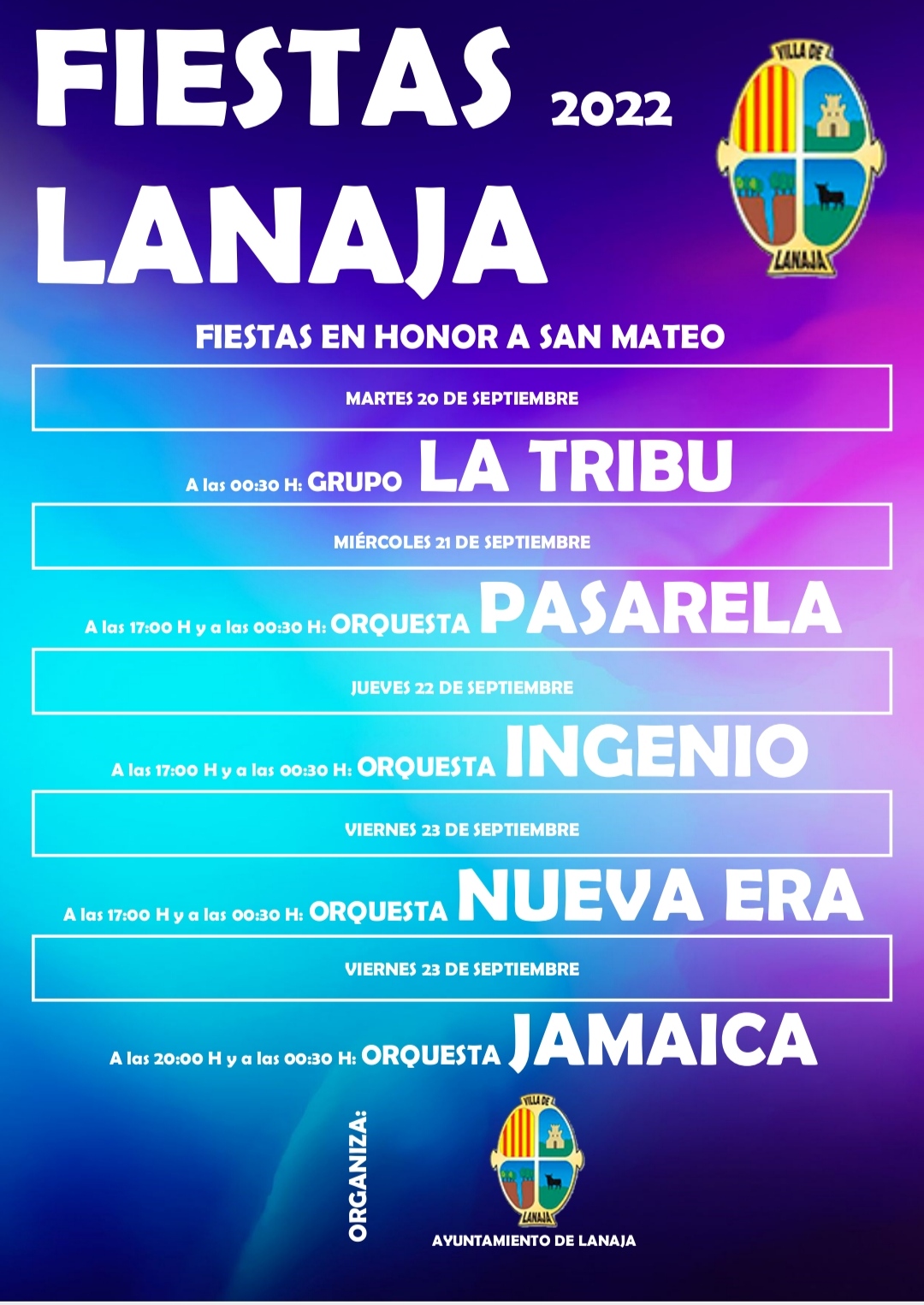 FIESTAS 2022
LANAJA

VILLA DE LANAJA

FIESTAS EN HONOR A SAN MATEO

MARTES 20 DE SEPTIEMBRE

A las 00:30 H: GRUPO LA TRIBU

MIÉRCOLES 21 DE SEPTIEMBRE

A las 17:00 H y a las 00:30 H: ORQUESTA PASARELA

JUEVES 22 DE SEPTIEMBRE

A las 17:00 H y a las 00:30 H: ORQUESTA INGENIO

VIERNES 23 DE SEPTIEMBRE

A las 17:00 H y a las 00:30 H: ORQUESTA NUEVA ERA

VIERNES 23 DE SEPTIEMBRE

A las 20:00 H y a las 00:30 H: ORQUESTA JAMAICA

ORGANIZA:

VILLA DE LANAJA

AYUNTAMIENTO DE LANAJA